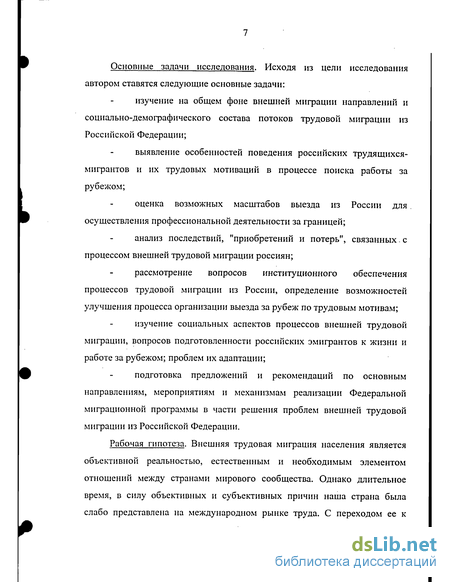 7

Основные задачи исследования. Исходя из цели исследования автором ставятся следующие основные задачи:

- изучение на общем фоне внешней миграции направлений и социально-демографического состава потоков трудовой миграции из Российской Федерации;

- выявление особенностей поведения российских трудящихся-мигрантов и их трудовых мотиваций в процессе поиска работы за рубежом;

- оценка возможных масштабов выезда из России для осуществления профессиональной деятельности за границей;

- анализ последствий, "приобретений и потерь", связанных с процессом внешней трудовой миграции россиян;

- рассмотрение вопросов институционного обеспечения процессов трудовой миграции из России, определение возможностей улучшения процесса организации выезда за рубеж по трудовым мотивам;

- изучение социальных аспектов процессов внешней трудовой миграции, вопросов подготовленности российских эмигрантов к жизни и работе за рубежом; проблем их адаптации;

- подготовка предложений и рекомендаций по основным направлениям, мероприятиям и механизмам реализации Федеральной миграционной программы в части решения проблем внешней трудовой миграции из Российской Федерации.

Рабочая гипотеза. Внешняя трудовая миграция населения является объективной реальностью, естественным и необходимым элементом отношений между странами мирового сообщества. Однако длительное время, в силу объективных и субъективных причин наша страна была слабо представлена на международном рынке труда. С переходом ее к

dsLib.net
библиотека диссертаций